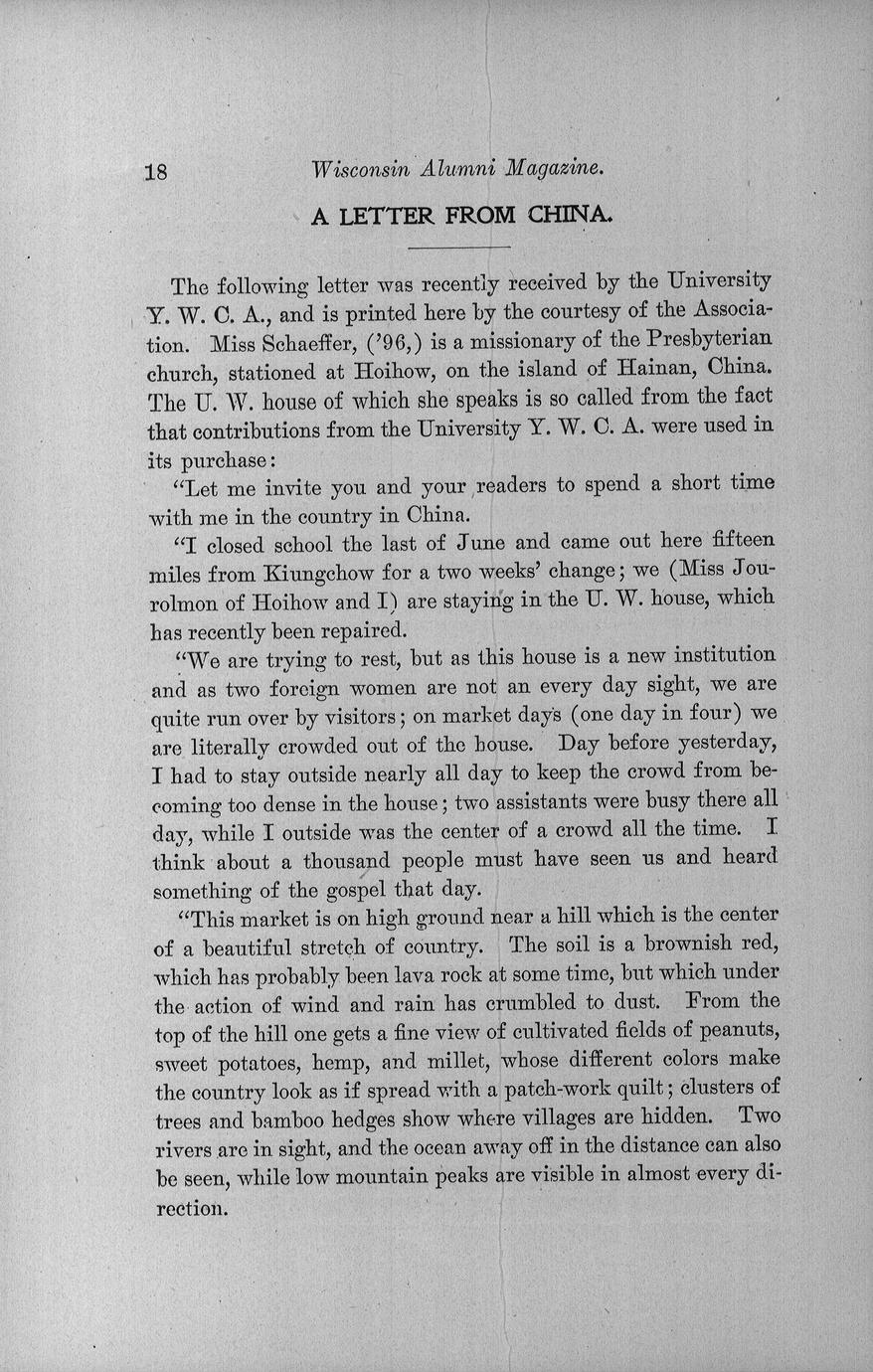 18 Wisconsin Alumni Magazine.

A LETTER FROM CHINA.

The following letter was recently received by the University Y. W. C. A., and is printed here by the courtesy of the Association. Miss Schaeffer, ('96,) is a missionary of the Presbyterian church, stationed at Hoihow, on the island of Hainan, China. The U. W. house of which she speaks is so called from the fact that contributions from the University Y. W. C. A. were used in its purchase:

"Let me invite you and your readers to spend a short time with me in the country in China.

"I closed school the last of June and came out here fifteen miles from Kiungchow for a two weeks' change; we (Miss Jourolmon of Hoihow and I) are staying in the U. W. house, which has recently been repaired.

"We are trying to rest, but as this house is a new institution and as two foreign women are not an every day sight, we are quite run over by visitors; on market days (one day in four) we are literally crowded out of the house. Day before yesterday, I had to stay outside nearly all day to keep the crowd from becoming too dense in the house; two assistants were busy there all day, while I outside was the center of a crowd all the time. I think about a thousand people must have seen us and heard something of the gospel that day.

"This market is on high ground near a hill which is the center of a beautiful stretch of country. The soil is a brownish red, which has probably been lava rock at some time, but which under the action of wind and rain has crumbled to dust. From the top of the hill one gets a fine view of cultivated fields of peanuts, sweet potatoes, hemp, and millet, whose different colors make the country look as if spread with a patch-work quilt; clusters of trees and bamboo hedges show where villages are hidden. Two rivers are in sight, and the ocean away off in the distance can also be seen, while low mountain peaks are visible in almost every direction.